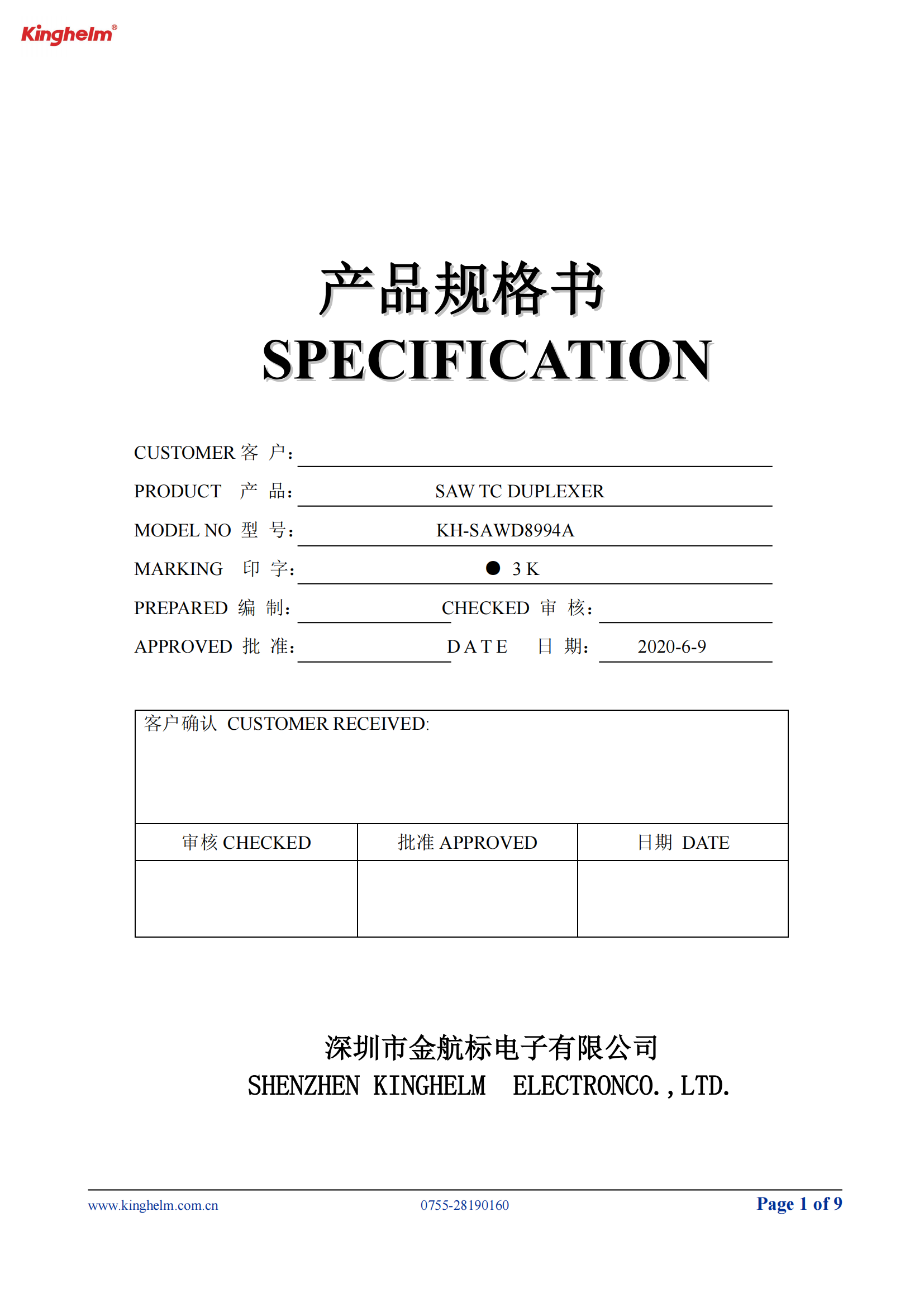 Kinghelm®

产品规格书
SPECIFICATION

CUSTOMER 客 户:

PRODUCT 产 品: SAW TC DUPLEXER

MODEL NO 型 号: KH-SAWD8994A

MARKING 印 字: ● 3 K

PREPARED 编 制: CHECKED 审 核:

APPROVED 批 准: DATE 日 期: 2020-6-9

客户确认 CUSTOMER RECEIVED:

| 审核 CHECKED | 批准 APPROVED | 日期 DATE |
|---|---|---|
| | | |

深圳市金航标电子有限公司
SHENZHEN KINGHELM ELECTRONCO., LTD.

www.kinghelm.com.cn 0755-28190160 Page 1 of 9